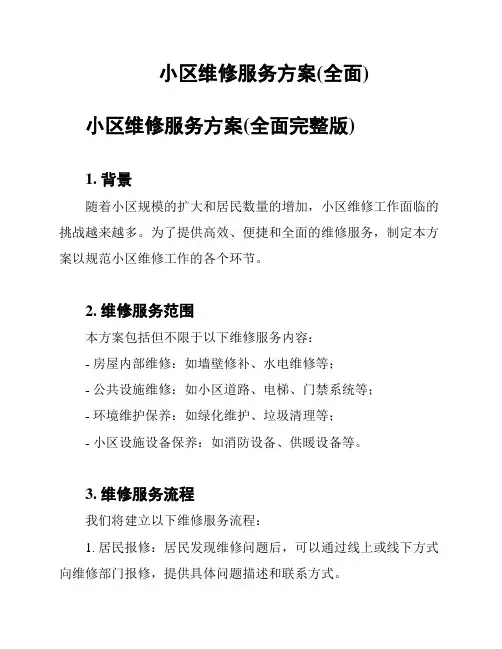 小区维修服务方案(全面)

小区维修服务方案(全面完整版)

1. 背景

随着小区规模的扩大和居民数量的增加，小区维修工作面临的挑战越来越多。为了提供高效、便捷和全面的维修服务，制定本方案以规范小区维修工作的各个环节。

2. 维修服务范围

本方案包括但不限于以下维修服务内容：

- 房屋内部维修：如墙壁修补、水电维修等；

- 公共设施维修：如小区道路、电梯、门禁系统等；

- 环境维护保养：如绿化维护、垃圾清理等；

- 小区设施设备保养：如消防设备、供暖设备等。

3. 维修服务流程

我们将建立以下维修服务流程：

1. 居民报修：居民发现维修问题后，可以通过线上或线下方式向维修部门报修，提供具体问题描述和联系方式。